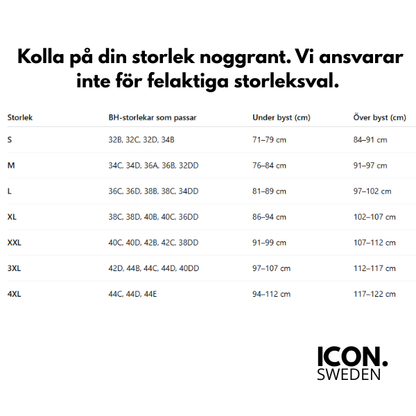 Kolla på din storlek noggrant. Vi ansvarar inte för felaktiga storleksval.

| Storlek | BH-storlekar som passar | Under byst (cm) | Över byst (cm) |
|---|---|---|---|
| S | 32B, 32C, 32D, 34B | 71–79 cm | 84–91 cm |
| M | 34C, 34D, 36A, 36B, 32DD | 76–84 cm | 91–97 cm |
| L | 36C, 36D, 38B, 38C, 34DD | 81–89 cm | 97–102 cm |
| XL | 38C, 38D, 40B, 40C, 36DD | 86–94 cm | 102–107 cm |
| XXL | 40C, 40D, 42B, 42C, 38DD | 91–99 cm | 107–112 cm |
| 3XL | 42D, 44B, 44C, 44D, 40DD | 97–107 cm | 112–117 cm |
| 4XL | 44C, 44D, 44E | 94–112 cm | 117–122 cm |

ICON.
SWEDEN